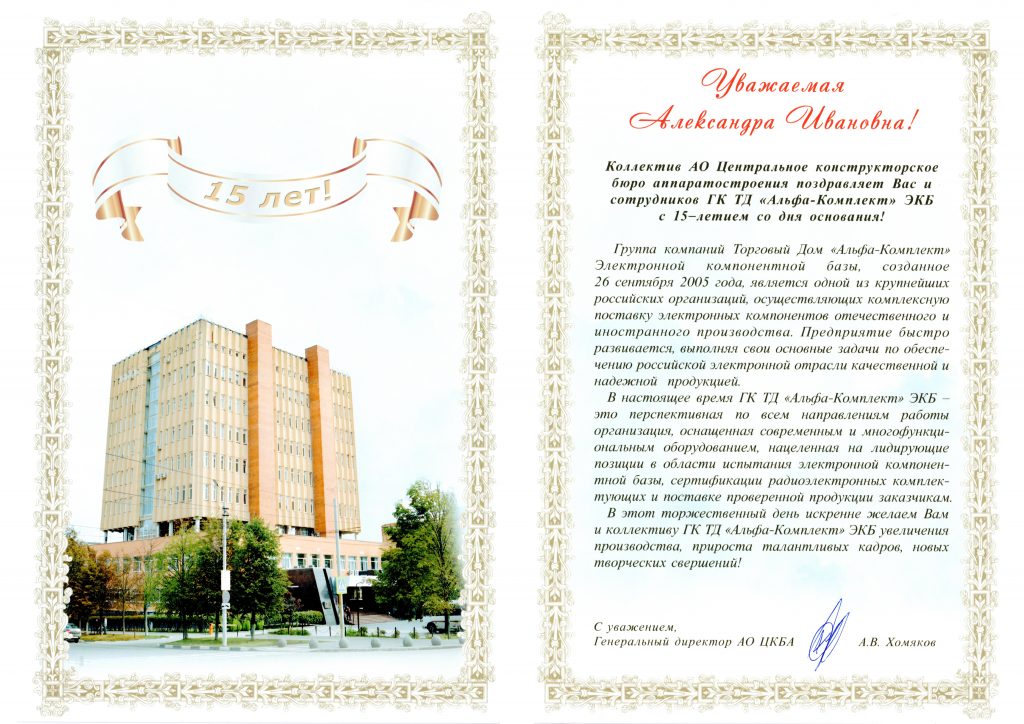 15 лет!

Уважаемая
Александра Ивановна!

Коллектив АО Центральное конструкторское бюро аппаратостроения поздравляет Вас и сотрудников ГК ТД «Альфа-Комплект» ЭКБ с 15-летием со дня основания!

Группа компаний Торговый Дом «Альфа-Комплект» Электронной компонентной базы, созданное 26 сентября 2005 года, является одной из крупнейших российских организаций, осуществляющих комплексную поставку электронных компонентов отечественного и иностранного производства. Предприятие быстро развивается, выполняя свои основные задачи по обеспечению российской электронной отрасли качественной и надежной продукцией.

В настоящее время ГК ТД «Альфа-Комплект» ЭКБ – это перспективная по всем направлениям работы организация, оснащенная современным и многофункциональным оборудованием, нацеленная на лидирующие позиции в области испытания электронной компонентной базы, сертификации радиоэлектронных комплектующих и поставке проверенной продукции заказчикам.

В этот торжественный день искренне желаем Вам и коллективу ГК ТД «Альфа-Комплект» ЭКБ увеличения производства, прироста талантливых кадров, новых творческих свершений!

С уважением,
Генеральный директор АО ЦКБА А.В. Хомяков